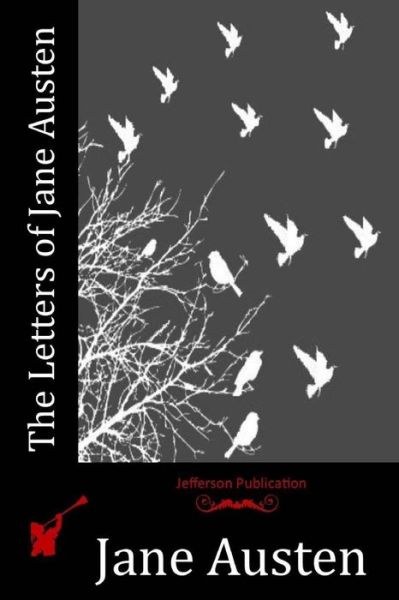 The Letters of Jane Austen

Jefferson Publication

Jane Austen